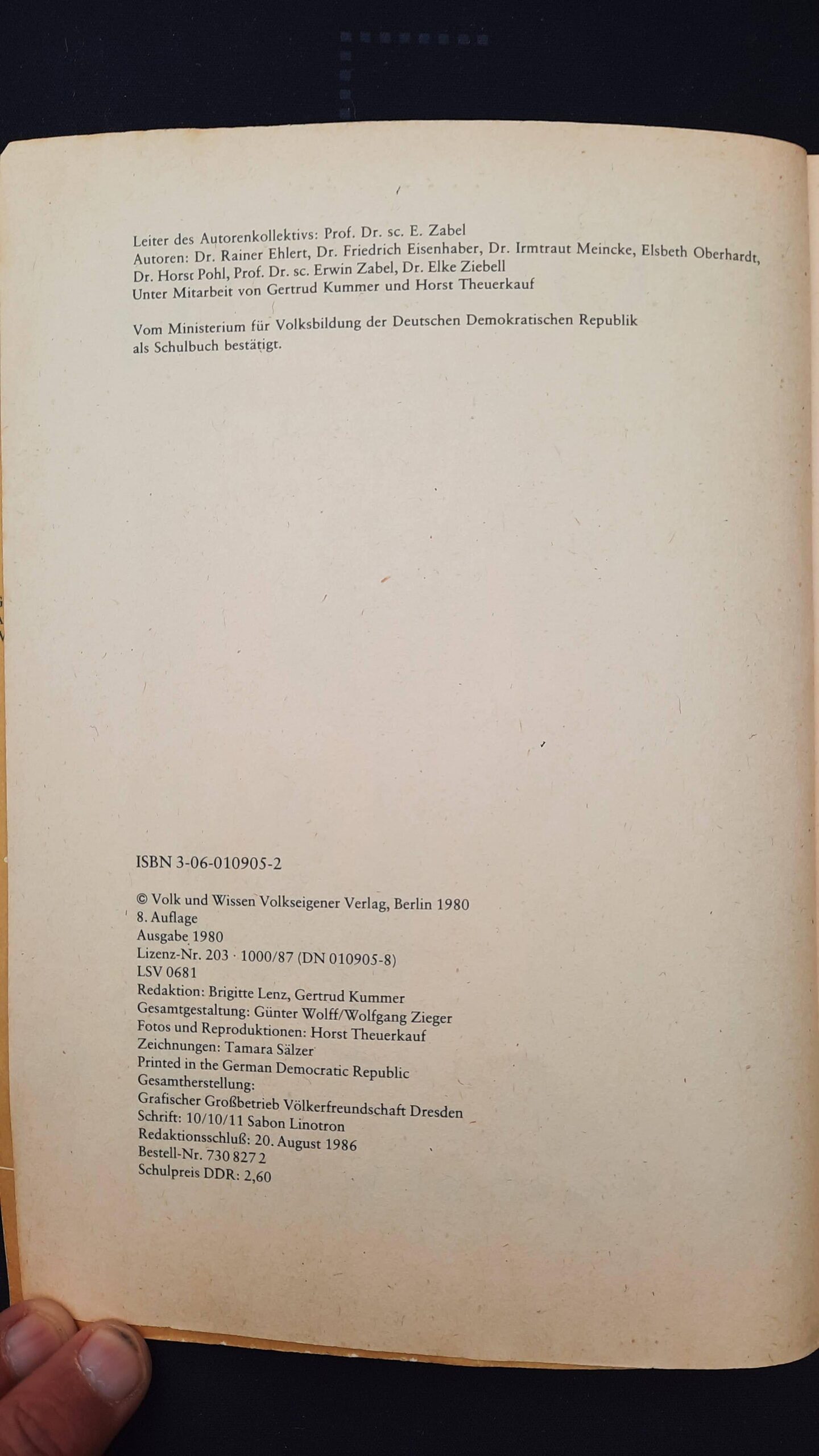 Leiter des Autorenkollektivs: Prof. Dr. sc. E. Zabel
Autoren: Dr. Rainer Ehlert, Dr. Friedrich Eisenhaber, Dr. Irmtraut Meincke, Elsbeth Oberhardt, Dr. Horst Pohl, Prof. Dr. sc. Erwin Zabel, Dr. Elke Ziebell
Unter Mitarbeit von Gertrud Kummer und Horst Theuerkauf

Vom Ministerium für Volksbildung der Deutschen Demokratischen Republik als Schulbuch bestätigt.

ISBN 3-06-010905-2

© Volk und Wissen Volkseigener Verlag, Berlin 1980
8. Auflage
Ausgabe 1980
Lizenz-Nr. 203 · 1000/87 (DN 010905-8)
LSV 0681
Redaktion: Brigitte Lenz, Gertrud Kummer
Gesamtgestaltung: Günter Wolff/Wolfgang Zieger
Fotos und Reproduktionen: Horst Theuerkauf
Zeichnungen: Tamara Sälzer
Printed in the German Democratic Republic
Gesamtherstellung:
Grafischer Großbetrieb Völkerfreundschaft Dresden
Schrift: 10/10/11 Sabon Linotron
Redaktionsschluß: 20. August 1986
Bestell-Nr. 730 827 2
Schulpreis DDR: 2,60